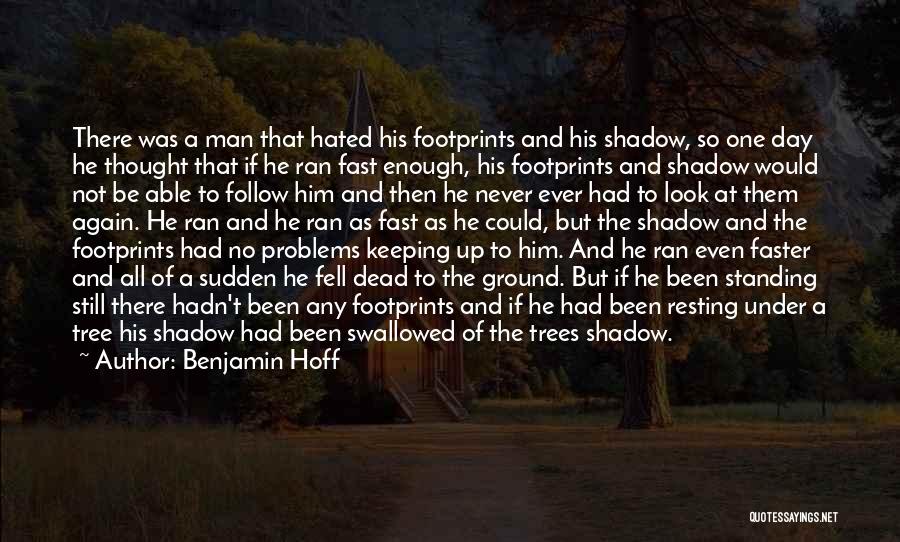 There was a man that hated his footprints and his shadow, so one day he thought that if he ran fast enough, his footprints and shadow would not be able to follow him and then he never ever had to look at them again. He ran and he ran as fast as he could, but the shadow and the footprints had no problems keeping up to him. And he ran even faster and all of a sudden he fell dead to the ground. But if he been standing still there hadn't been any footprints and if he had been resting under a tree his shadow had been swallowed of the trees shadow.

~ Author: Benjamin Hoff

QUOTESSAYINGS.NET